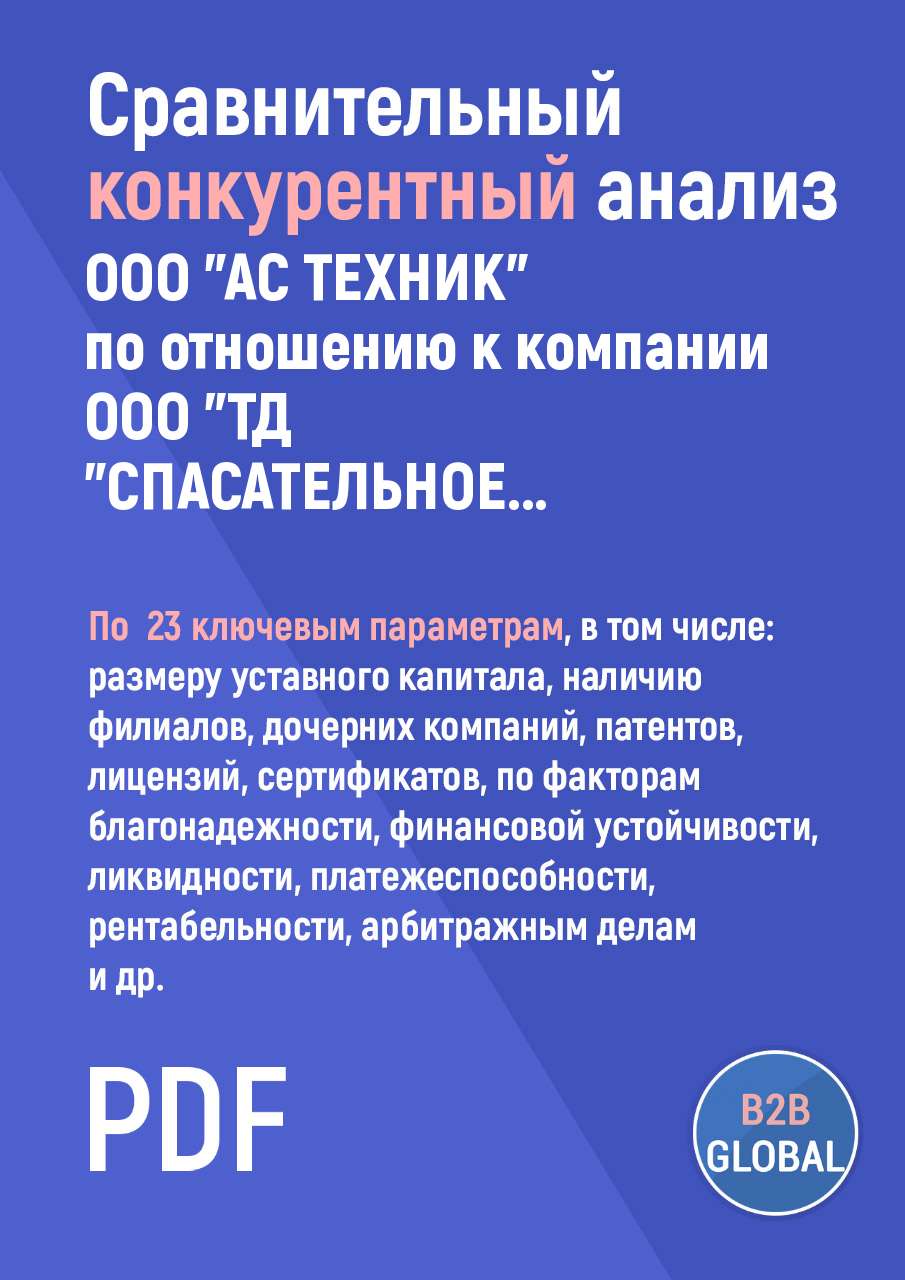 Сравнительный конкурентный анализ ООО "АС ТЕХНИК" по отношению к компании ООО "ТД "СПАСАТЕЛЬНОЕ...

По 23 ключевым параметрам, в том числе: размеру уставного капитала, наличию филиалов, дочерних компаний, патентов, лицензий, сертификатов, по факторам благонадежности, финансовой устойчивости, ликвидности, платежеспособности, рентабельности, арбитражным делам и др.

PDF

B2B GLOBAL